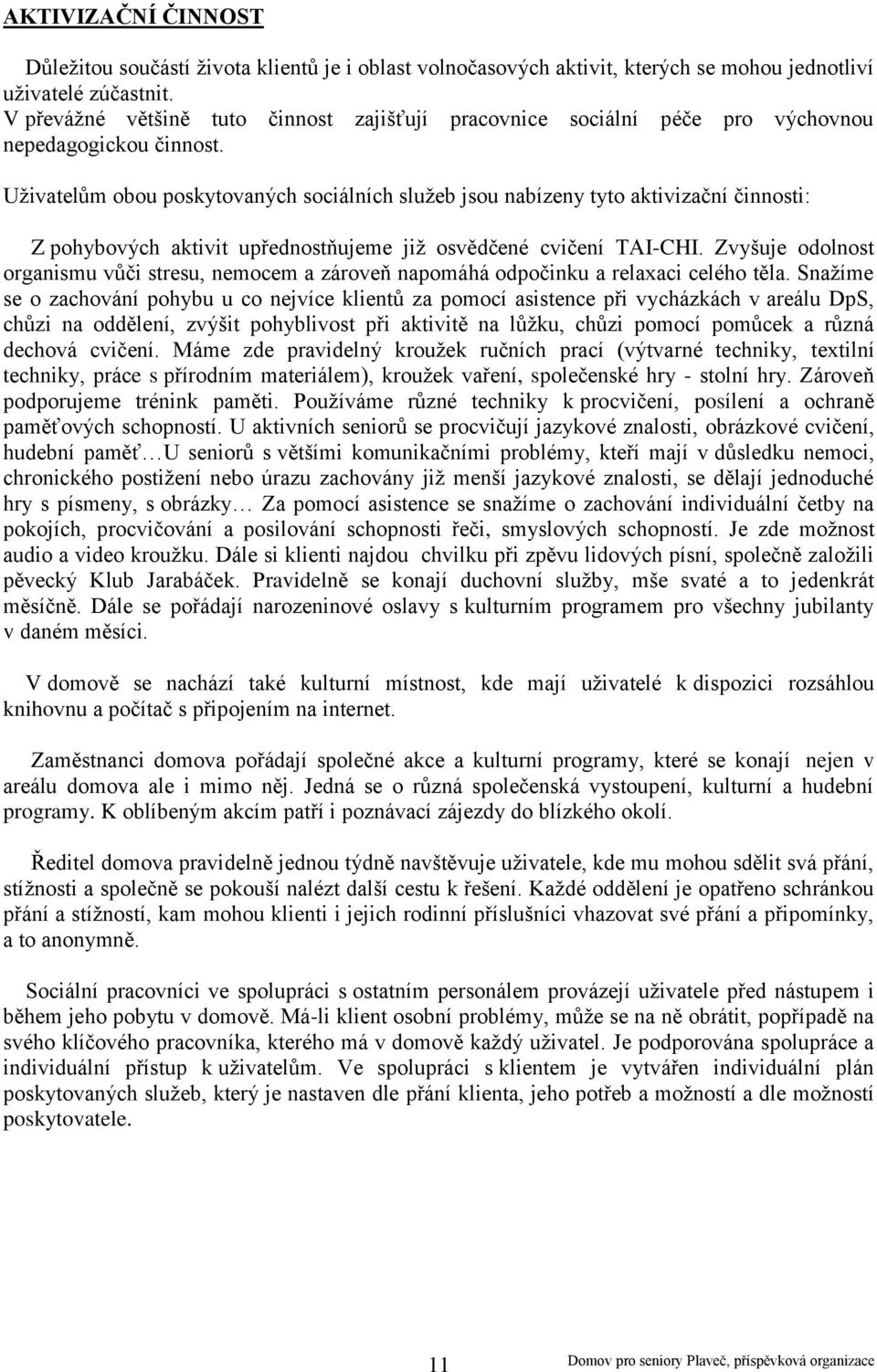 AKTIVIZAČNÍ ČINNOST

Důležitou součástí života klientů je i oblast volnočasových aktivit, kterých se mohou jednotliví uživatelé zúčastnit.
V převážné většině tuto činnost zajišťují pracovnice sociální péče pro výchovnou nepedagogickou činnost.

Uživatelům obou poskytovaných sociálních služeb jsou nabízeny tyto aktivizační činnosti:

Z pohybových aktivit upřednostňujeme již osvědčené cvičení TAI-CHI. Zvyšuje odolnost organismu vůči stresu, nemocem a zároveň napomáhá odpočinku a relaxaci celého těla. Snažíme se o zachování pohybu u co nejvíce klientů za pomocí asistence při vycházkách v areálu DpS, chůzi na oddělení, zvýšit pohyblivost při aktivitě na lůžku, chůzi pomocí pomůcek a různá dechová cvičení. Máme zde pravidelný kroužek ručních prací (výtvarné techniky, textilní techniky, práce s přírodním materiálem), kroužek vaření, společenské hry - stolní hry. Zároveň podporujeme trénink paměti. Používáme různé techniky k procvičení, posílení a ochraně paměťových schopností. U aktivních seniorů se procvičují jazykové znalosti, obrázkové cvičení, hudební paměť…U seniorů s většími komunikačními problémy, kteří mají v důsledku nemoci, chronického postižení nebo úrazu zachovány již menší jazykové znalosti, se dělají jednoduché hry s písmeny, s obrázky… Za pomocí asistence se snažíme o zachování individuální četby na pokojích, procvičování a posilování schopnosti řeči, smyslových schopností. Je zde možnost audio a video kroužku. Dále si klienti najdou chvilku při zpěvu lidových písní, společně založili pěvecký Klub Jarabáček. Pravidelně se konají duchovní služby, mše svaté a to jedenkrát měsíčně. Dále se pořádají narozeninové oslavy s kulturním programem pro všechny jubilanty v daném měsíci.

V domově se nachází také kulturní místnost, kde mají uživatelé k dispozici rozsáhlou knihovnu a počítač s připojením na internet.

Zaměstnanci domova pořádají společné akce a kulturní programy, které se konají nejen v areálu domova ale i mimo něj. Jedná se o různá společenská vystoupení, kulturní a hudební programy. K oblíbeným akcím patří i poznávací zájezdy do blízkého okolí.

Ředitel domova pravidelně jednou týdně navštěvuje uživatele, kde mu mohou sdělit svá přání, stížnosti a společně se pokouší nalézt další cestu k řešení. Každé oddělení je opatřeno schránkou přání a stížností, kam mohou klienti i jejich rodinní příslušníci vhazovat své přání a připomínky, a to anonymně.

Sociální pracovníci ve spolupráci s ostatním personálem provázejí uživatele před nástupem i během jeho pobytu v domově. Má-li klient osobní problémy, může se na ně obrátit, popřípadě na svého klíčového pracovníka, kterého má v domově každý uživatel. Je podporována spolupráce a individuální přístup k uživatelům. Ve spolupráci s klientem je vytvářen individuální plán poskytovaných služeb, který je nastaven dle přání klienta, jeho potřeb a možností a dle možností poskytovatele.

11

Domov pro seniory Plaveč, příspěvková organizace